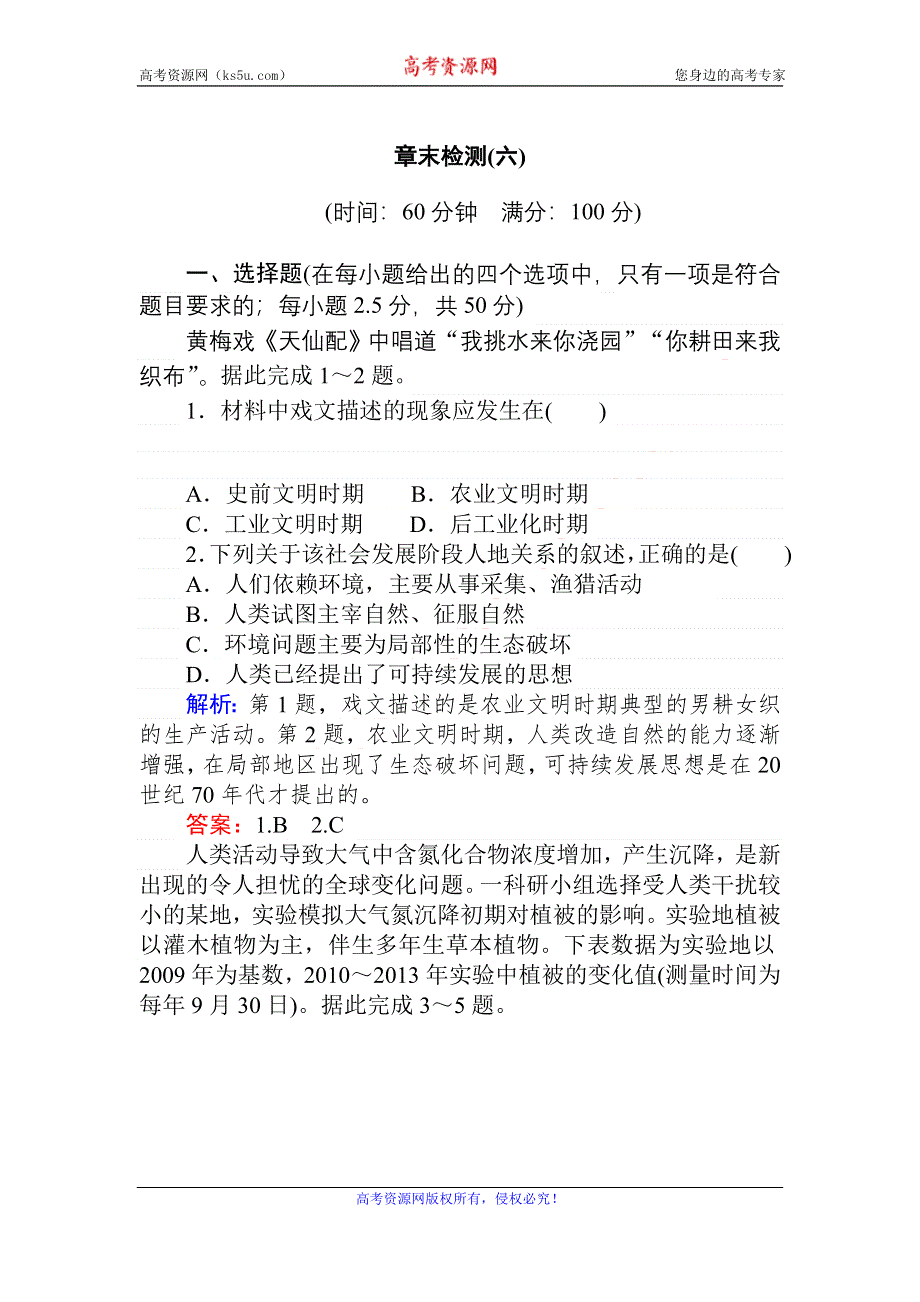 高考资源网（ks5u.com） 高考资源网 您身边的高考专家

章末检测(六)

(时间：60 分钟　满分：100 分)

一、选择题(在每小题给出的四个选项中，只有一项是符合题目要求的；每小题 2.5 分，共 50 分)

黄梅戏《天仙配》中唱道“我挑水来你浇园”“你耕田来我织布”。据此完成 1～2 题。

1．材料中戏文描述的现象应发生在(　　)

A．史前文明时期　　B．农业文明时期
C．工业文明时期　　D．后工业化时期

2.下列关于该社会发展阶段人地关系的叙述，正确的是(　　)
A．人们依赖环境，主要从事采集、渔猎活动
B．人类试图主宰自然、征服自然
C．环境问题主要为局部性的生态破坏
D．人类已经提出了可持续发展的思想

解析：第 1 题，戏文描述的是农业文明时期典型的男耕女织的生产活动。第 2 题，农业文明时期，人类改造自然的能力逐渐增强，在局部地区出现了生态破坏问题，可持续发展思想是在 20 世纪 70 年代才提出的。

答案：1.B　2.C

人类活动导致大气中含氮化合物浓度增加，产生沉降，是新出现的令人担忧的全球变化问题。一科研小组选择受人类干扰较小的某地，实验模拟大气氮沉降初期对植被的影响。实验地植被以灌木植物为主，伴生多年生草本植物。下表数据为实验地以 2009 年为基数，2010～2013 年实验中植被的变化值(测量时间为每年 9 月 30 日)。据此完成 3～5 题。

高考资源网版权所有，侵权必究！